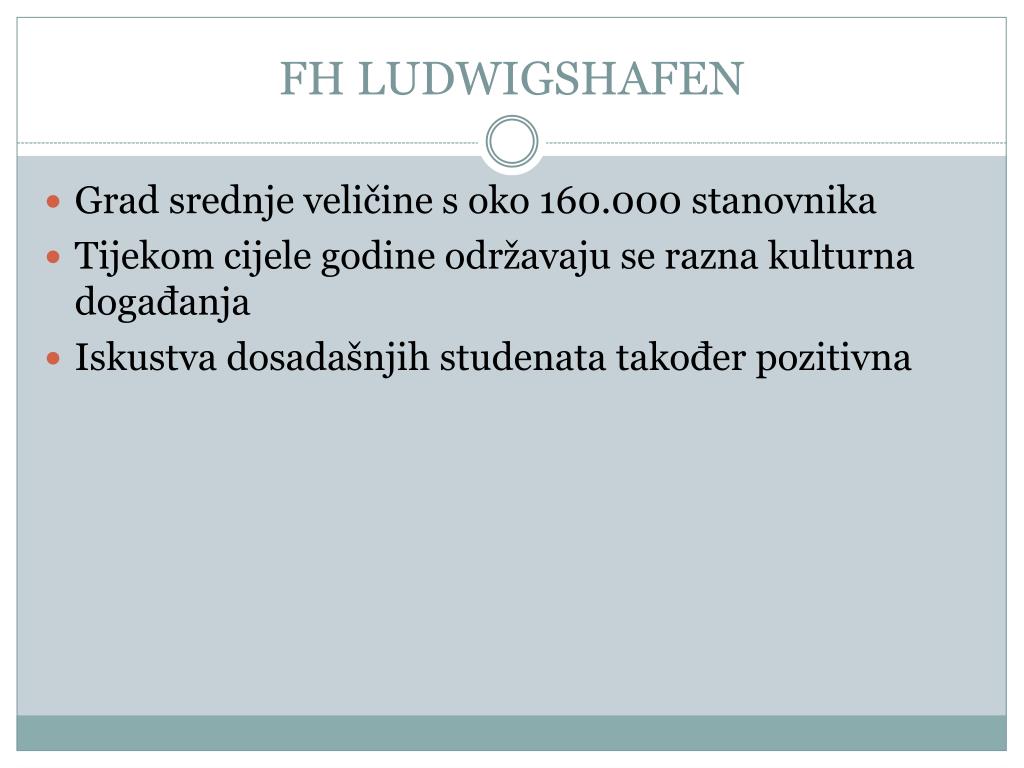 FH LUDWIGSHAFEN

- Grad srednje veličine s oko 160.000 stanovnika
- Tijekom cijele godine održavaju se razna kulturna događanja
- Iskustva dosadašnjih studenata također pozitivna